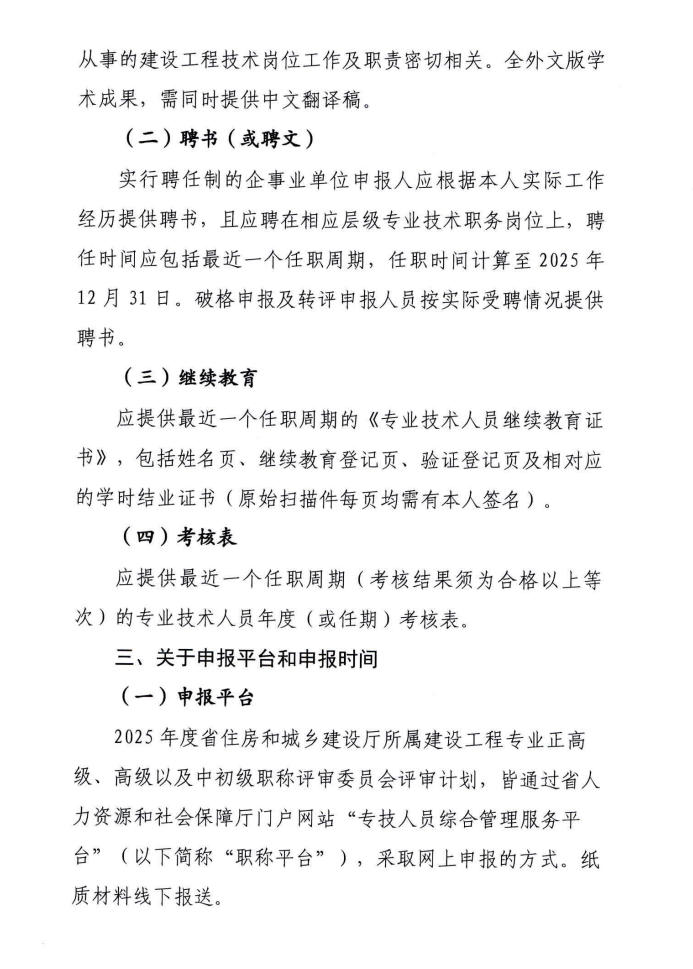 从事的建设工程技术岗位工作及职责密切相关。全外文版学术成果，需同时提供中文翻译稿。

（二）聘书（或聘文）

实行聘任制的企事业单位申报人应根据本人实际工作经历提供聘书，且应聘在相应层级专业技术职务岗位上，聘任时间应包括最近一个任职周期，任职时间计算至 2025 年 12 月 31 日。破格申报及转评申报人员按实际受聘情况提供聘书。

（三）继续教育

应提供最近一个任职周期的《专业技术人员继续教育证书》，包括姓名页、继续教育登记页、验证登记页及相对应的学时结业证书（原始扫描件每页均需有本人签名）。

（四）考核表

应提供最近一个任职周期（考核结果须为合格以上等次）的专业技术人员年度（或任期）考核表。

三、关于申报平台和申报时间

（一）申报平台

2025 年度省住房和城乡建设厅所属建设工程专业正高级、高级以及中初级职称评审委员会评审计划，皆通过省人力资源和社会保障厅门户网站“专技人员综合管理服务平台”（以下简称“职称平台”），采取网上申报的方式。纸质材料线下报送。